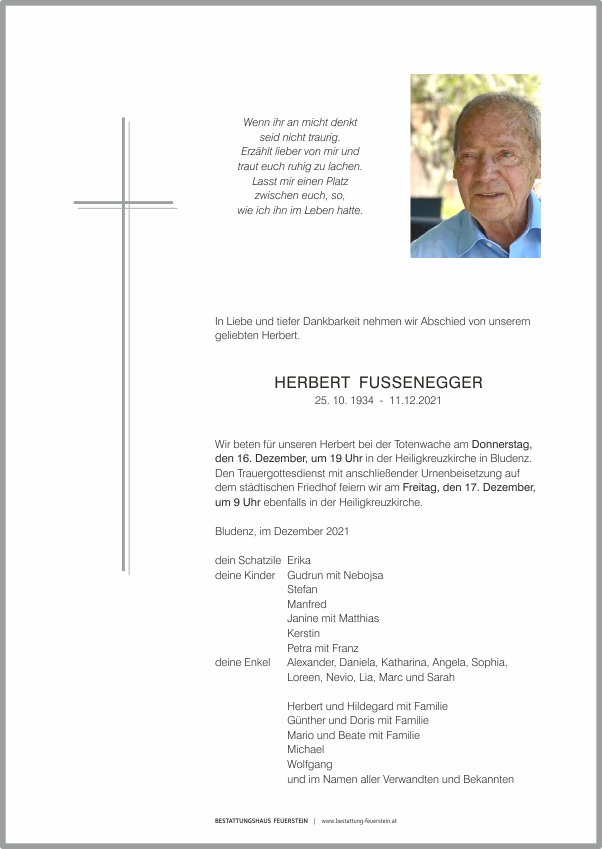 Wenn ihr an micht denkt
seid nicht traurig.
Erzählt lieber von mir und
traut euch ruhig zu lachen.
Lasst mir einen Platz
zwischen euch, so,
wie ich ihn im Leben hatte.

In Liebe und tiefer Dankbarkeit nehmen wir Abschied von unserem geliebten Herbert.

HERBERT FUSSENEGGER
25. 10. 1934 - 11.12.2021

Wir beten für unseren Herbert bei der Totenwache am Donnerstag, den 16. Dezember, um 19 Uhr in der Heiligkreuzkirche in Bludenz. Den Trauergottesdienst mit anschließender Urnenbeisetzung auf dem städtischen Friedhof feiern wir am Freitag, den 17. Dezember, um 9 Uhr ebenfalls in der Heiligkreuzkirche.

Bludenz, im Dezember 2021

dein Schatzile Erika
deine Kinder Gudrun mit Nebojsa
Stefan
Manfred
Janine mit Matthias
Kerstin
Petra mit Franz
deine Enkel Alexander, Daniela, Katharina, Angela, Sophia, Loreen, Nevio, Lia, Marc und Sarah

Herbert und Hildegard mit Familie
Günther und Doris mit Familie
Mario und Beate mit Familie
Michael
Wolfgang
und im Namen aller Verwandten und Bekannten

BESTATTUNGSHAUS FEUERSTEIN | www.bestattung-feuerstein.at